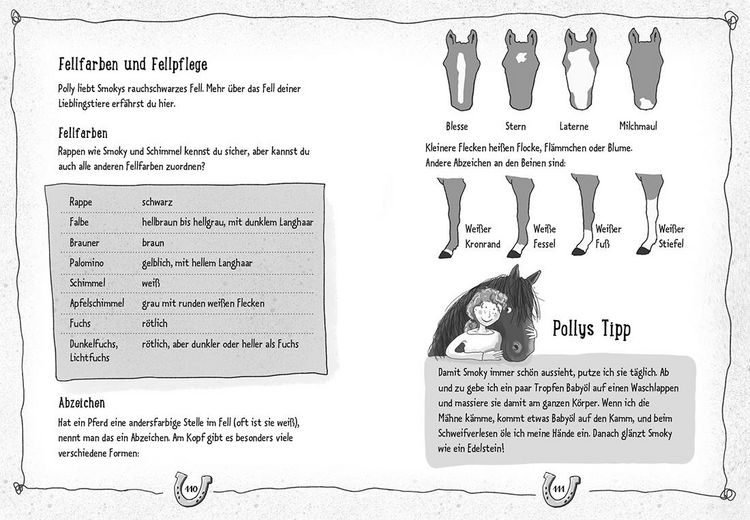 Fellfarben und Fellpflege

Polly liebt Smokys rauchschwarzes Fell. Mehr über das Fell deiner Lieblingstiere erfährst du hier.

Fellfarben

Rappen wie Smoky und Schimmel kennst du sicher, aber kannst du auch alle anderen Fellfarben zuordnen?

| Rappe | schwarz |
|---|---|
| Falbe | hellbraun bis hellgrau, mit dunklem Langhaar |
| Brauner | braun |
| Palomino | gelblich, mit hellem Langhaar |
| Schimmel | weiß |
| Apfelschimmel | grau mit runden weißen Flecken |
| Fuchs | rötlich |
| Dunkelfuchs, Lichtfuchs | rötlich, aber dunkler oder heller als Fuchs |

Abzeichen

Hat ein Pferd eine andersfarbige Stelle im Fell (oft ist sie weiß), nennt man das ein Abzeichen. Am Kopf gibt es besonders viele verschiedene Formen:

110

Blesse
Stern
Laterne
Milchmaul

Kleinere Flecken heißen Flocke, Flämmchen oder Blume. Andere Abzeichen an den Beinen sind:

Weißer Kronrand
Weiße Fessel
Weißer Fuß
Weißer Stiefel

Pollys Tipp

Damit Smoky immer schön aussieht, putze ich sie täglich. Ab und zu gebe ich ein paar Tropfen Babyöl auf einen Waschlappen und massiere sie damit am ganzen Körper. Wenn ich die Mähne kämme, kommt etwas Babyöl auf den Kamm, und beim Schweifverlesen öle ich meine Hände ein. Danach glänzt Smoky wie ein Edelstein!

111